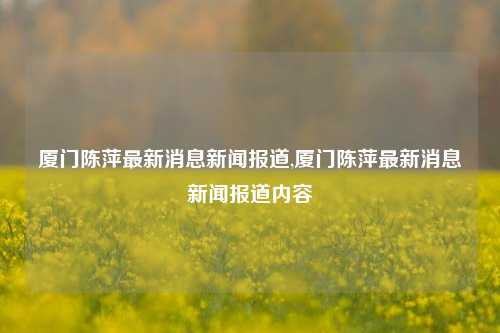 厦门陈萍最新消息新闻报道,厦门陈萍最新消息新闻报道内容